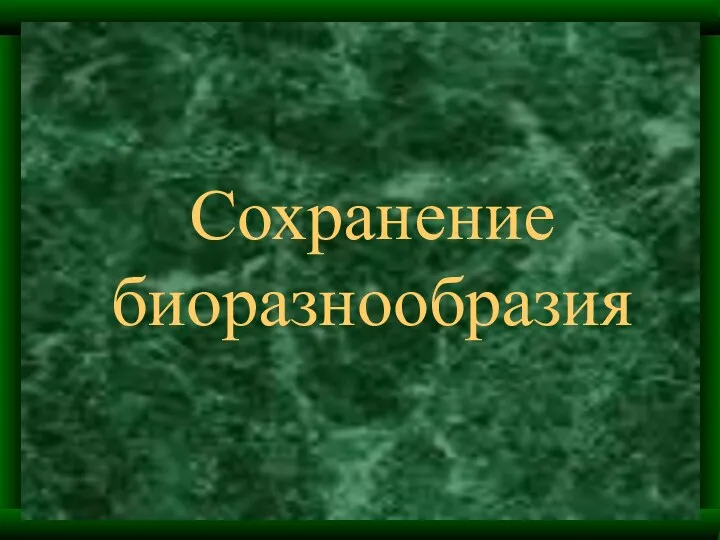 Сохранение биоразнообразия